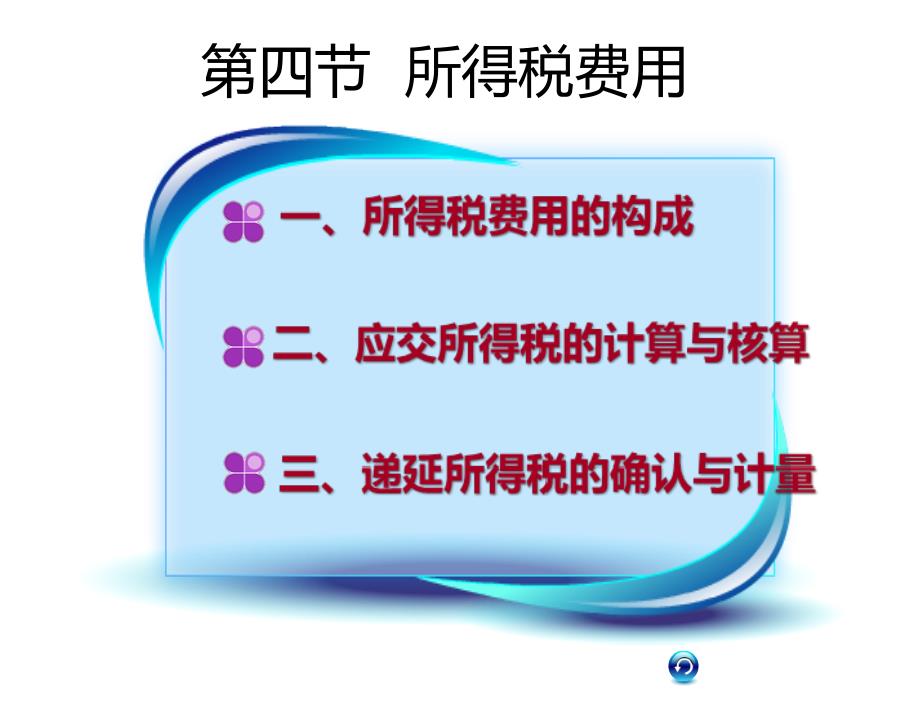 第四节 所得税费用

一、所得税费用的构成

二、应交所得税的计算与核算

三、递延所得税的确认与计量